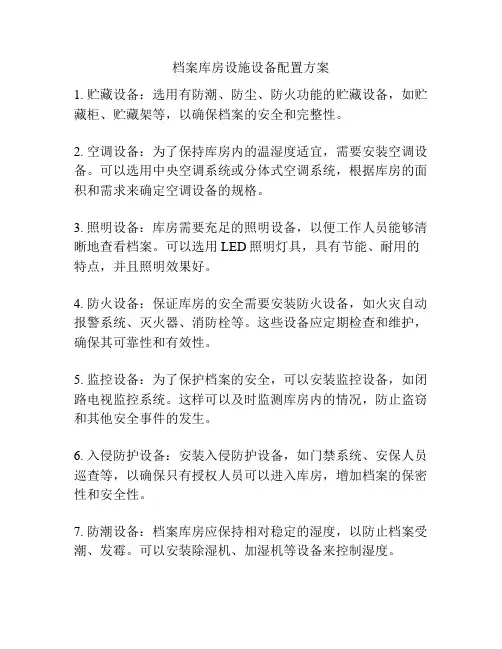 档案库房设施设备配置方案

1. 贮藏设备：选用有防潮、防尘、防火功能的贮藏设备，如贮藏柜、贮藏架等，以确保档案的安全和完整性。

2. 空调设备：为了保持库房内的温湿度适宜，需要安装空调设备。可以选用中央空调系统或分体式空调系统，根据库房的面积和需求来确定空调设备的规格。

3. 照明设备：库房需要充足的照明设备，以便工作人员能够清晰地查看档案。可以选用 LED 照明灯具，具有节能、耐用的特点，并且照明效果好。

4. 防火设备：保证库房的安全需要安装防火设备，如火灾自动报警系统、灭火器、消防栓等。这些设备应定期检查和维护，确保其可靠性和有效性。

5. 监控设备：为了保护档案的安全，可以安装监控设备，如闭路电视监控系统。这样可以及时监测库房内的情况，防止盗窃和其他安全事件的发生。

6. 入侵防护设备：安装入侵防护设备，如门禁系统、安保人员巡查等，以确保只有授权人员可以进入库房，增加档案的保密性和安全性。

7. 防潮设备：档案库房应保持相对稳定的湿度，以防止档案受潮、发霉。可以安装除湿机、加湿机等设备来控制湿度。